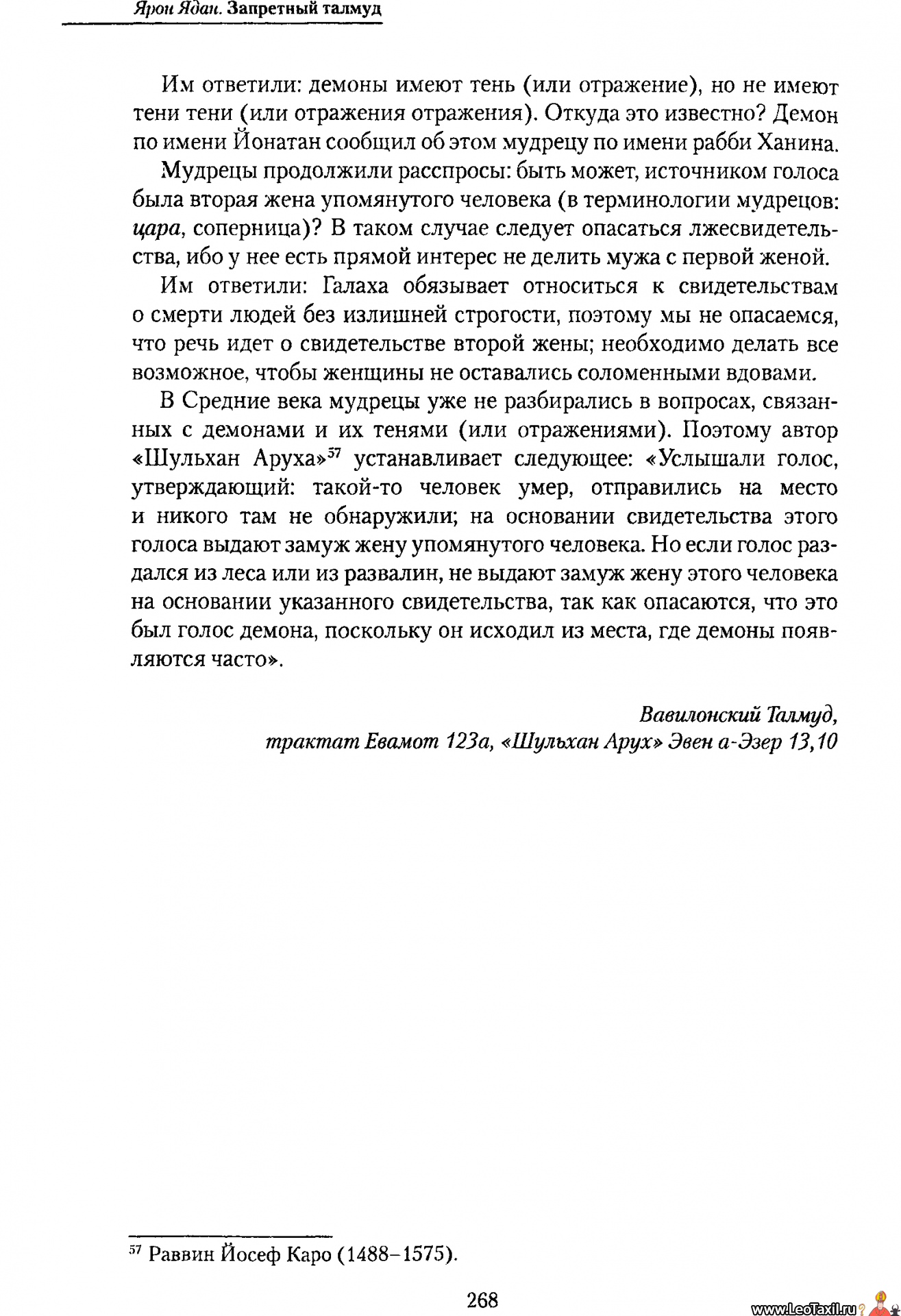 Ярон Ядан. Запретный талмуд

Им ответили: демоны имеют тень (или отражение), но не имеют тени тени (или отражения отражения). Откуда это известно? Демон по имени Йонатан сообщил об этом мудрецу по имени рабби Ханина.

Мудрецы продолжили расспросы: быть может, источником голоса была вторая жена упомянутого человека (в терминологии мудрецов: цара, соперница)? В таком случае следует опасаться лжесвидетельства, ибо у нее есть прямой интерес не делить мужа с первой женой.

Им ответили: Галаха обязывает относиться к свидетельствам о смерти людей без излишней строгости, поэтому мы не опасаемся, что речь идет о свидетельстве второй жены; необходимо делать все возможное, чтобы женщины не оставались соломенными вдовами.

В Средние века мудрецы уже не разбирались в вопросах, связанных с демонами и их тенями (или отражениями). Поэтому автор «Шульхан Аруха»$^{57}$ устанавливает следующее: «Услышали голос, утверждающий: такой-то человек умер, отправились на место и никого там не обнаружили; на основании свидетельства этого голоса выдают замуж жену упомянутого человека. Но если голос раздался из леса или из развалин, не выдают замуж жену этого человека на основании указанного свидетельства, так как опасаются, что это был голос демона, поскольку он исходил из места, где демоны появляются часто».

Вавилонский Талмуд,
трактат Евамот 123а, «Шульхан Арух» Эвен а-Эзер 13,10

$^{57}$ Раввин Йосеф Каро (1488–1575).

268

www.LeoTaxil.ru